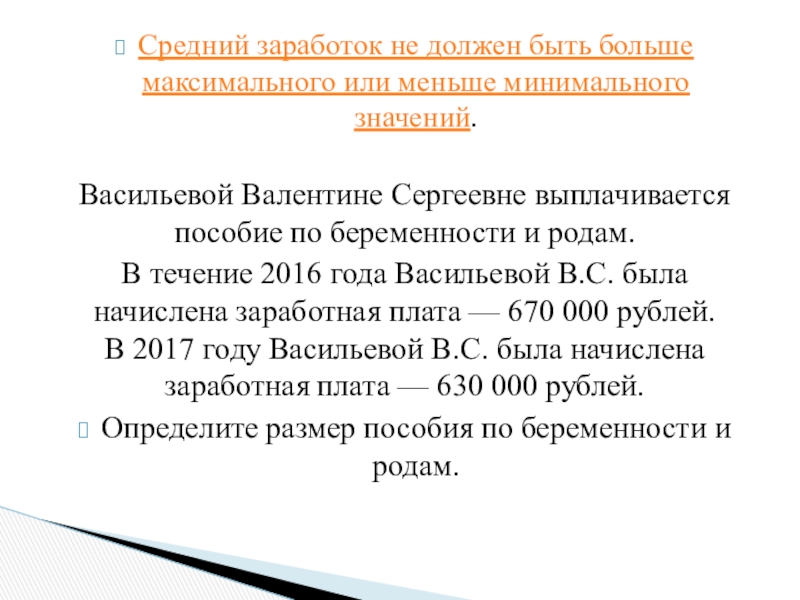 Средний заработок не должен быть больше максимального или меньше минимального значений.

Васильевой Валентине Сергеевне выплачивается пособие по беременности и родам.
В течение 2016 года Васильевой В.С. была начислена заработная плата — 670 000 рублей.
В 2017 году Васильевой В.С. была начислена заработная плата — 630 000 рублей.

Определите размер пособия по беременности и родам.